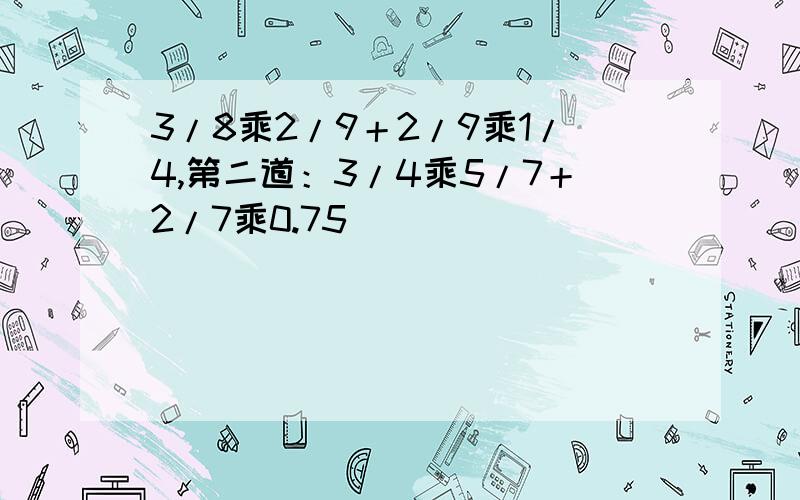 3/8乘2/9+2/9乘1/4,第二道：3/4乘5/7+2/7乘0.75

STATIONERY